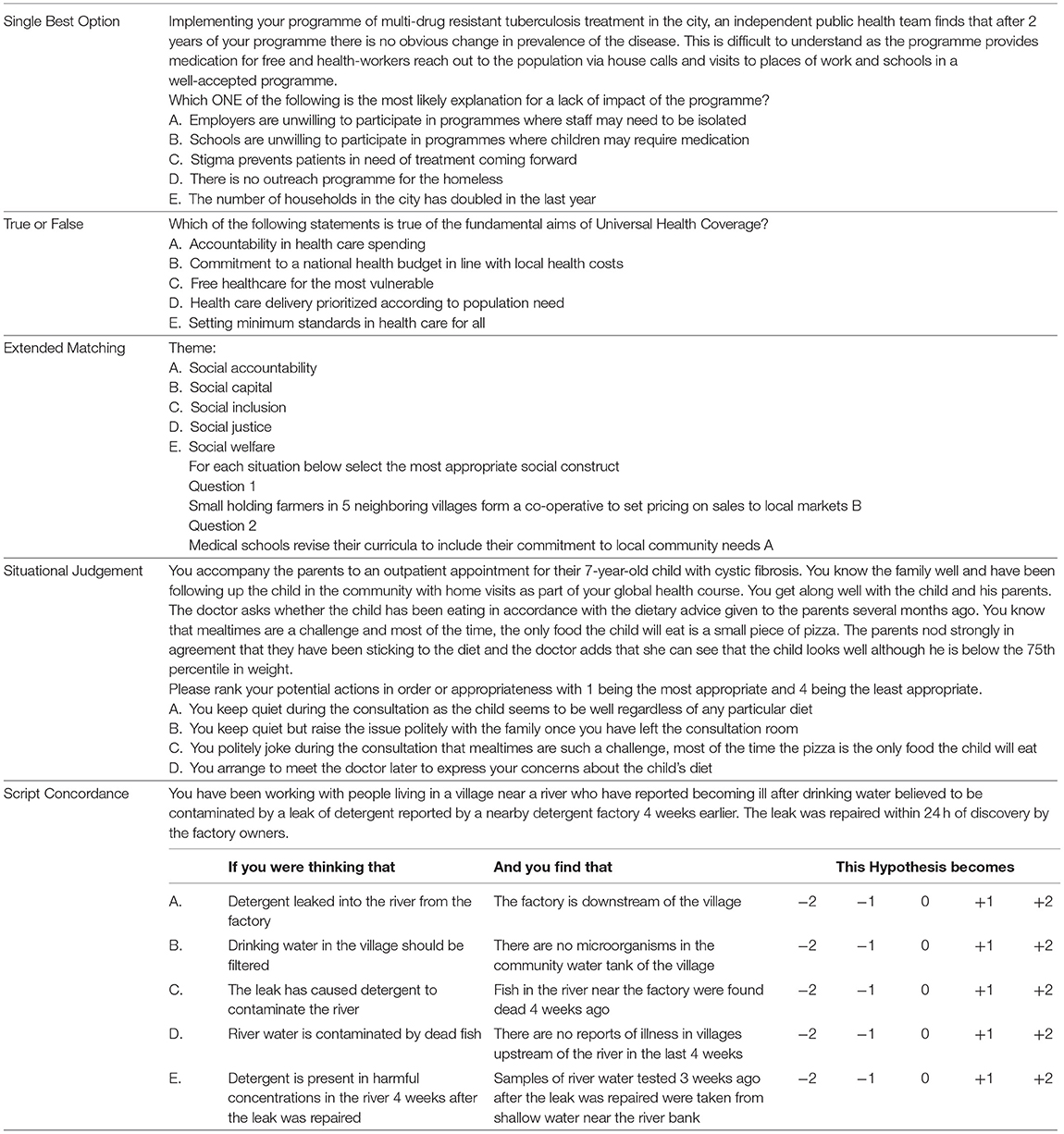 | | |
|---|---|
| Single Best Option | Implementing your programme of multi-drug resistant tuberculosis treatment in the city, an independent public health team finds that after 2 years of your programme there is no obvious change in prevalence of the disease. This is difficult to understand as the programme provides medication for free and health-workers reach out to the population via house calls and visits to places of work and schools in a well-accepted programme. Which ONE of the following is the most likely explanation for a lack of impact of the programme? A. Employers are unwilling to participate in programmes where staff may need to be isolated B. Schools are unwilling to participate in programmes where children may require medication C. Stigma prevents patients in need of treatment coming forward D. There is no outreach programme for the homeless E. The number of households in the city has doubled in the last year |
| True or False | Which of the following statements is true of the fundamental aims of Universal Health Coverage? A. Accountability in health care spending B. Commitment to a national health budget in line with local health costs C. Free healthcare for the most vulnerable D. Health care delivery prioritized according to population need E. Setting minimum standards in health care for all |
| Extended Matching | Theme: A. Social accountability B. Social capital C. Social inclusion D. Social justice E. Social welfare For each situation below select the most appropriate social construct Question 1 Small holding farmers in 5 neighboring villages form a co-operative to set pricing on sales to local markets B Question 2 Medical schools revise their curricula to include their commitment to local community needs A |
| Situational Judgement | You accompany the parents to an outpatient appointment for their 7-year-old child with cystic fibrosis. You know the family well and have been following up the child in the community with home visits as part of your global health course. You get along well with the child and his parents. The doctor asks whether the child has been eating in accordance with the dietary advice given to the parents several months ago. You know that mealtimes are a challenge and most of the time, the only food the child will eat is a small piece of pizza. The parents nod strongly in agreement that they have been sticking to the diet and the doctor adds that she can see that the child looks well although he is below the 75th percentile in weight. Please rank your potential actions in order or appropriateness with 1 being the most appropriate and 4 being the least appropriate. A. You keep quiet during the consultation as the child seems to be well regardless of any particular diet B. You keep quiet but raise the issue politely with the family once you have left the consultation room C. You politely joke during the consultation that mealtimes are such a challenge, most of the time the pizza is the only food the child will eat D. You arrange to meet the doctor later to express your concerns about the child's diet |
| Script Concordance | You have been working with people living in a village near a river who have reported becoming ill after drinking water believed to be contaminated by a leak of detergent reported by a nearby detergent factory 4 weeks earlier. The leak was repaired within 24 h of discovery by the factory owners. |

| | If you were thinking that | And you find that | This Hypothesis becomes | | | | |
|---|---|---|---|---|---|---|---|
| A. | Detergent leaked into the river from the factory | The factory is downstream of the village | −2 | −1 | 0 | +1 | +2 |
| B. | Drinking water in the village should be filtered | There are no microorganisms in the community water tank of the village | −2 | −1 | 0 | +1 | +2 |
| C. | The leak has caused detergent to contaminate the river | Fish in the river near the factory were found dead 4 weeks ago | −2 | −1 | 0 | +1 | +2 |
| D. | River water is contaminated by dead fish | There are no reports of illness in villages upstream of the river in the last 4 weeks | −2 | −1 | 0 | +1 | +2 |
| E. | Detergent is present in harmful concentrations in the river 4 weeks after the leak was repaired | Samples of river water tested 3 weeks ago after the leak was repaired were taken from shallow water near the river bank | −2 | −1 | 0 | +1 | +2 |